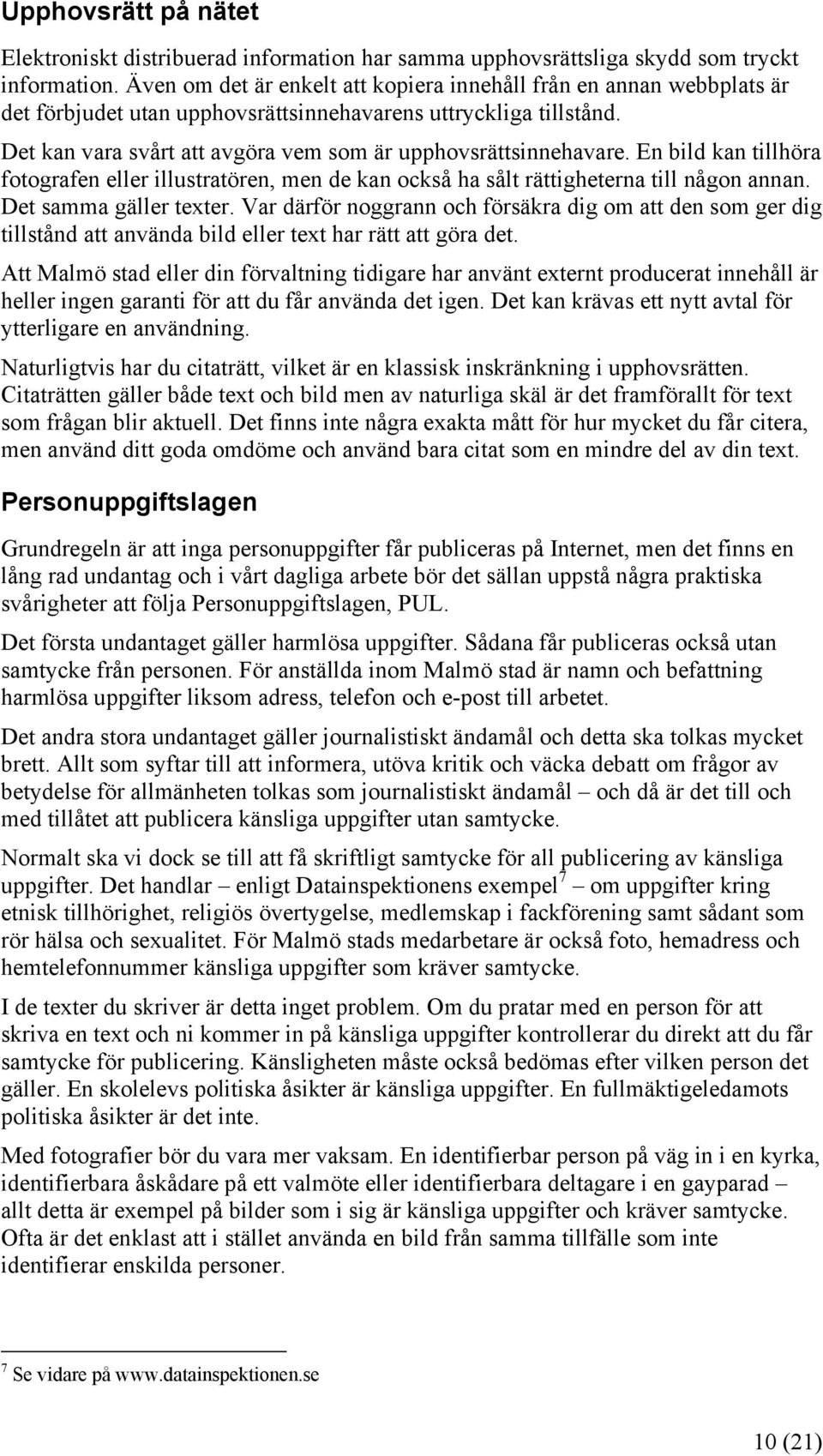 Upphovsrätt på nätet

Elektroniskt distribuerad information har samma upphovsrättsliga skydd som tryckt information. Även om det är enkelt att kopiera innehåll från en annan webbplats är det förbjudet utan upphovsrättsinnehavarens uttryckliga tillstånd.

Det kan vara svårt att avgöra vem som är upphovsrättsinnehavare. En bild kan tillhöra fotografen eller illustratören, men de kan också ha sålt rättigheterna till någon annan. Det samma gäller texter. Var därför noggrann och försäkra dig om att den som ger dig tillstånd att använda bild eller text har rätt att göra det.

Att Malmö stad eller din förvaltning tidigare har använt externt producerat innehåll är heller ingen garanti för att du får använda det igen. Det kan krävas ett nytt avtal för ytterligare en användning.

Naturligtvis har du citaträtt, vilket är en klassisk inskränkning i upphovsrätten. Citaträtten gäller både text och bild men av naturliga skäl är det framförallt för text som frågan blir aktuell. Det finns inte några exakta mått för hur mycket du får citera, men använd ditt goda omdöme och använd bara citat som en mindre del av din text.

Personuppgiftslagen

Grundregeln är att inga personuppgifter får publiceras på Internet, men det finns en lång rad undantag och i vårt dagliga arbete bör det sällan uppstå några praktiska svårigheter att följa Personuppgiftslagen, PUL.

Det första undantaget gäller harmlösa uppgifter. Sådana får publiceras också utan samtycke från personen. För anställda inom Malmö stad är namn och befattning harmlösa uppgifter liksom adress, telefon och e-post till arbetet.

Det andra stora undantaget gäller journalistiskt ändamål och detta ska tolkas mycket brett. Allt som syftar till att informera, utöva kritik och väcka debatt om frågor av betydelse för allmänheten tolkas som journalistiskt ändamål – och då är det till och med tillåtet att publicera känsliga uppgifter utan samtycke.

Normalt ska vi dock se till att få skriftligt samtycke för all publicering av känsliga uppgifter. Det handlar – enligt Datainspektionens exempel$^7$ – om uppgifter kring etnisk tillhörighet, religiös övertygelse, medlemskap i fackförening samt sådant som rör hälsa och sexualitet. För Malmö stads medarbetare är också foto, hemadress och hemtelefonnummer känsliga uppgifter som kräver samtycke.

I de texter du skriver är detta inget problem. Om du pratar med en person för att skriva en text och ni kommer in på känsliga uppgifter kontrollerar du direkt att du får samtycke för publicering. Känsligheten måste också bedömas efter vilken person det gäller. En skolelevs politiska åsikter är känsliga uppgifter. En fullmäktigeledamots politiska åsikter är det inte.

Med fotografier bör du vara mer vaksam. En identifierbar person på väg in i en kyrka, identifierbara åskådare på ett valmöte eller identifierbara deltagare i en gayparad – allt detta är exempel på bilder som i sig är känsliga uppgifter och kräver samtycke. Ofta är det enklast att i stället använda en bild från samma tillfälle som inte identifierar enskilda personer.

$^7$ Se vidare på www.datainspektionen.se

10 (21)